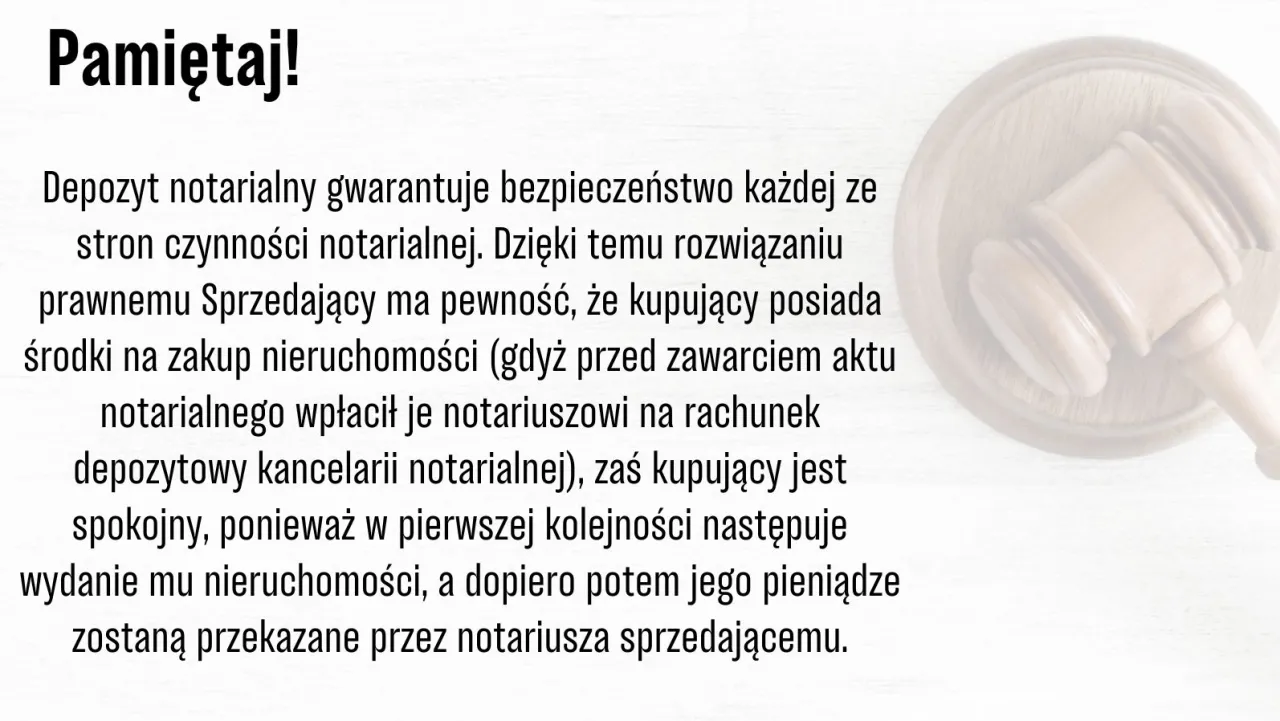 Pamiętaj!

Depozyt notarialny gwarantuje bezpieczeństwo każdej ze stron czynności notarialnej. Dzięki temu rozwiązaniu prawnemu Sprzedający ma pewność, że kupujący posiada środki na zakup nieruchomości (gdyż przed zawarciem aktu notarialnego wpłacił je notariuszowi na rachunek depozytowy kancelarii notarialnej), zaś kupujący jest spokojny, ponieważ w pierwszej kolejności następuje wydanie mu nieruchomości, a dopiero potem jego pieniądze zostaną przekazane przez notariusza sprzedającemu.